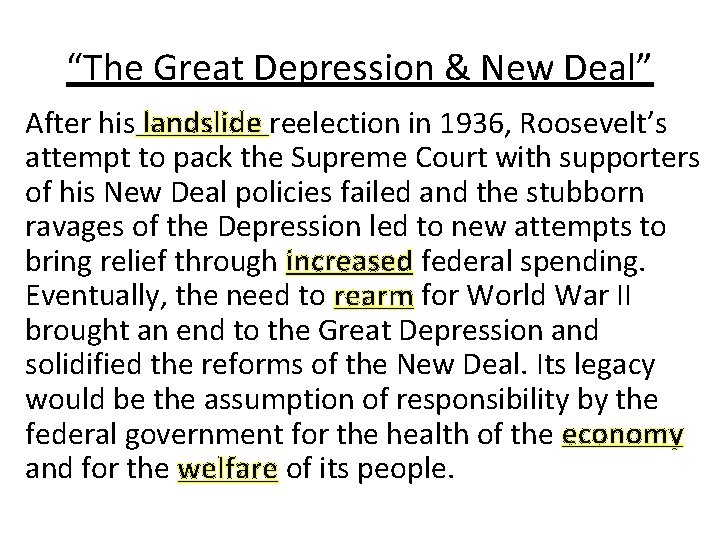 “The Great Depression & New Deal”

After his landslide reelection in 1936, Roosevelt’s attempt to pack the Supreme Court with supporters of his New Deal policies failed and the stubborn ravages of the Depression led to new attempts to bring relief through increased federal spending. Eventually, the need to rearm for World War II brought an end to the Great Depression and solidified the reforms of the New Deal. Its legacy would be the assumption of responsibility by the federal government for the health of the economy and for the welfare of its people.